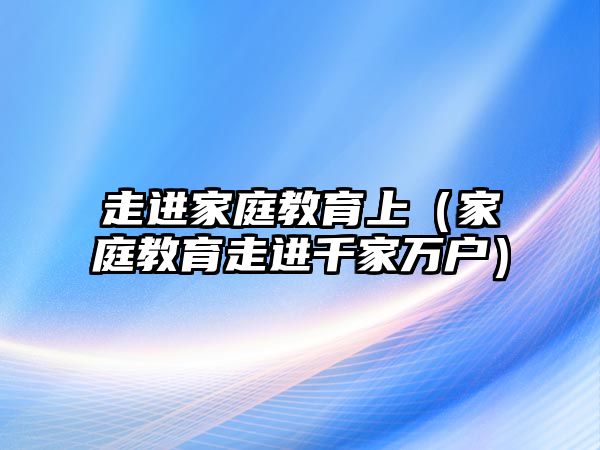 走进家庭教育上（家庭教育走进千家万户）